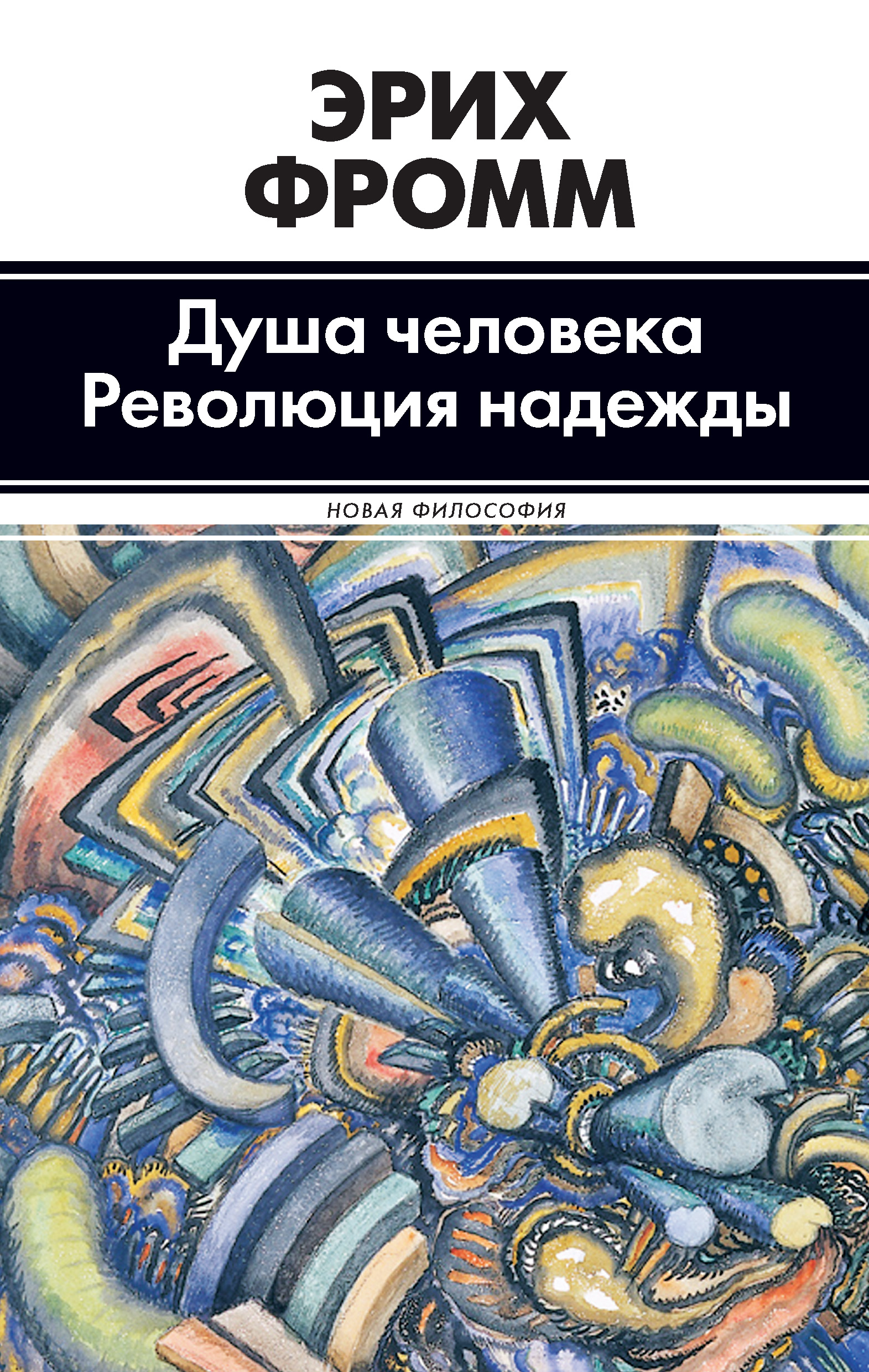 ЭРИХ ФРОММ

Душа человека
Революция надежды

НОВАЯ ФИЛОСОФИЯ